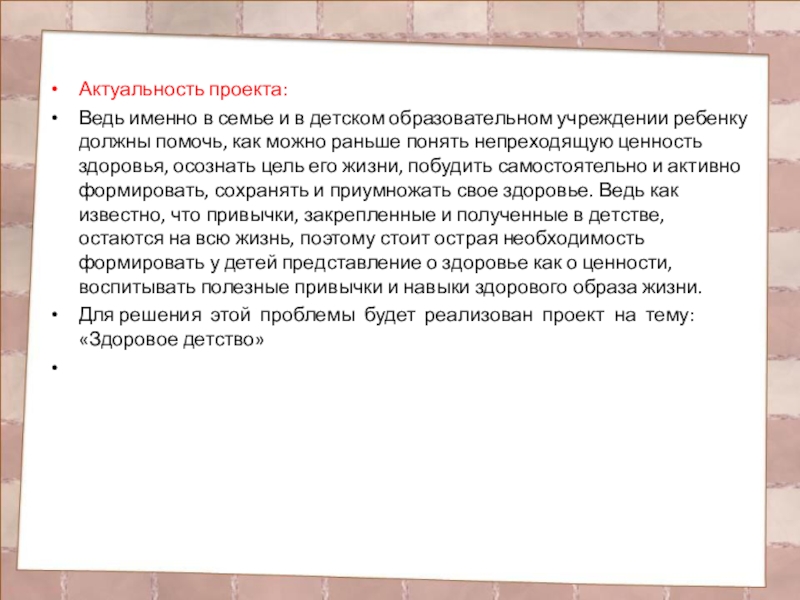 • Актуальность проекта:

• Ведь именно в семье и в детском образовательном учреждении ребенку должны помочь, как можно раньше понять непреходящую ценность здоровья, осознать цель его жизни, побудить самостоятельно и активно формировать, сохранять и приумножать свое здоровье. Ведь как известно, что привычки, закрепленные и полученные в детстве, остаются на всю жизнь, поэтому стоит острая необходимость формировать у детей представление о здоровье как о ценности, воспитывать полезные привычки и навыки здорового образа жизни.

• Для решения этой проблемы будет реализован проект на тему: «Здоровое детство»

•